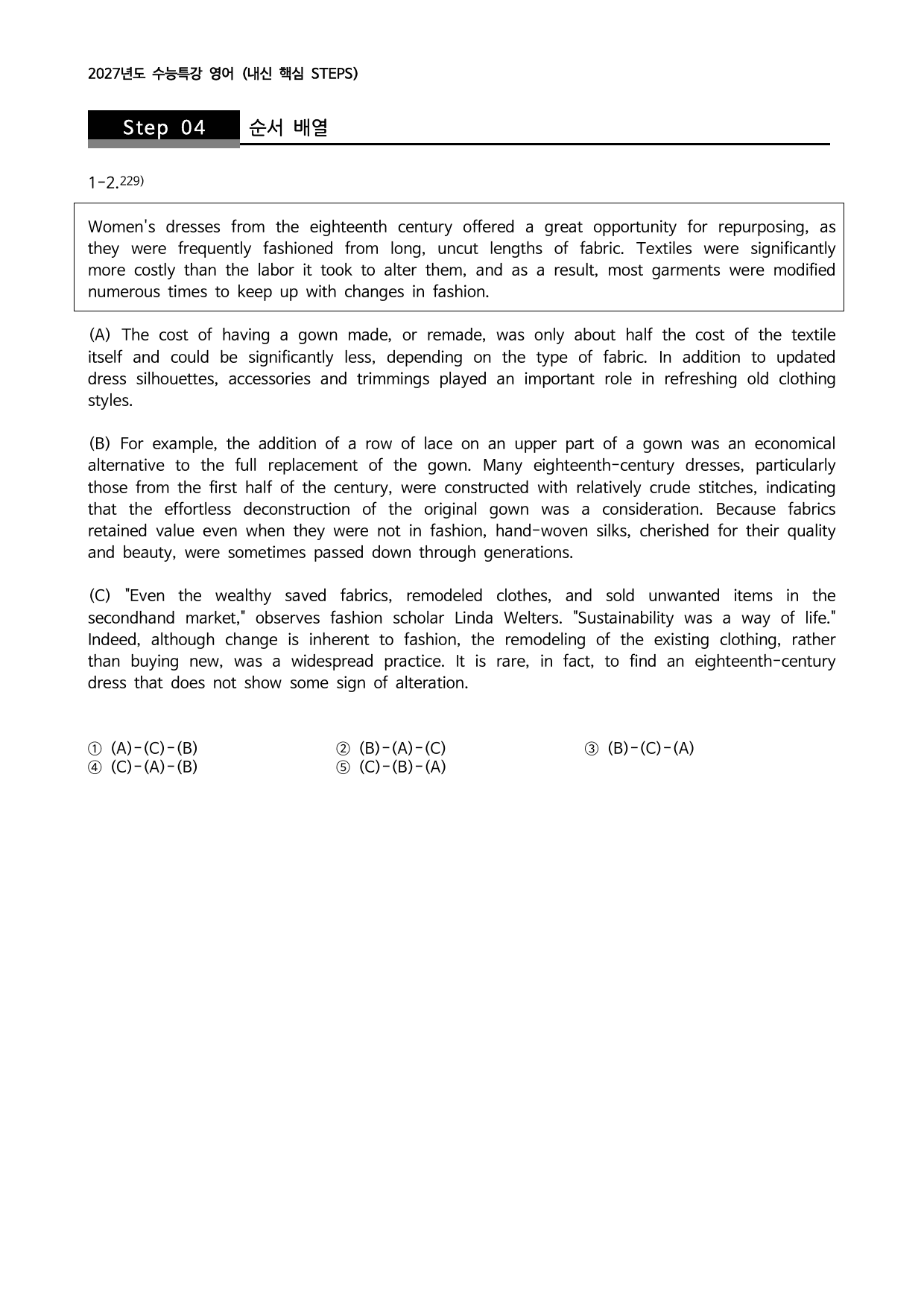 2027년도 수능특강 영어 (내신 핵심 STEPS)

Step 04 순서 배열

1-2.$^{229)}$

Women's dresses from the eighteenth century offered a great opportunity for repurposing, as they were frequently fashioned from long, uncut lengths of fabric. Textiles were significantly more costly than the labor it took to alter them, and as a result, most garments were modified numerous times to keep up with changes in fashion.

(A) The cost of having a gown made, or remade, was only about half the cost of the textile itself and could be significantly less, depending on the type of fabric. In addition to updated dress silhouettes, accessories and trimmings played an important role in refreshing old clothing styles.

(B) For example, the addition of a row of lace on an upper part of a gown was an economical alternative to the full replacement of the gown. Many eighteenth-century dresses, particularly those from the first half of the century, were constructed with relatively crude stitches, indicating that the effortless deconstruction of the original gown was a consideration. Because fabrics retained value even when they were not in fashion, hand-woven silks, cherished for their quality and beauty, were sometimes passed down through generations.

(C) "Even the wealthy saved fabrics, remodeled clothes, and sold unwanted items in the secondhand market," observes fashion scholar Linda Welters. "Sustainability was a way of life." Indeed, although change is inherent to fashion, the remodeling of the existing clothing, rather than buying new, was a widespread practice. It is rare, in fact, to find an eighteenth-century dress that does not show some sign of alteration.

① (A)-(C)-(B) ② (B)-(A)-(C) ③ (B)-(C)-(A)
④ (C)-(A)-(B) ⑤ (C)-(B)-(A)